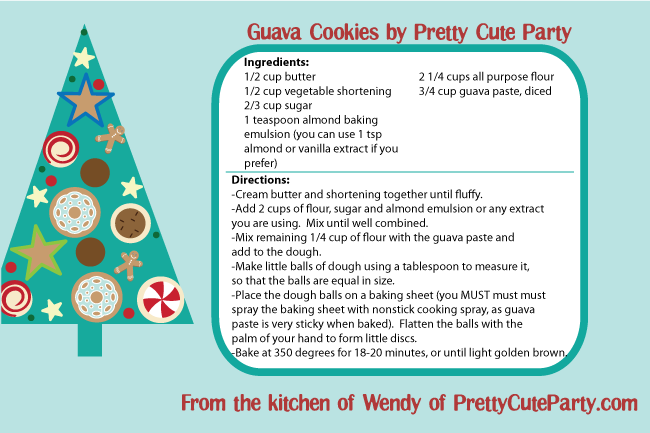 Guava Cookies by Pretty Cute Party

Ingredients:
1/2 cup butter
1/2 cup vegetable shortening
2/3 cup sugar
1 teaspoon almond baking emulsion (you can use 1 tsp almond or vanilla extract if you prefer)

2 1/4 cups all purpose flour
3/4 cup guava paste, diced

Directions:
-Cream butter and shortening together until fluffy.
-Add 2 cups of flour, sugar and almond emulsion or any extract you are using. Mix until well combined.
-Mix remaining 1/4 cup of flour with the guava paste and add to the dough.
-Make little balls of dough using a tablespoon to measure it, so that the balls are equal in size.
-Place the dough balls on a baking sheet (you MUST must must spray the baking sheet with nonstick cooking spray, as guava paste is very sticky when baked). Flatten the balls with the palm of your hand to form little discs.
-Bake at 350 degrees for 18-20 minutes, or until light golden brown.

From the kitchen of Wendy of PrettyCuteParty.com